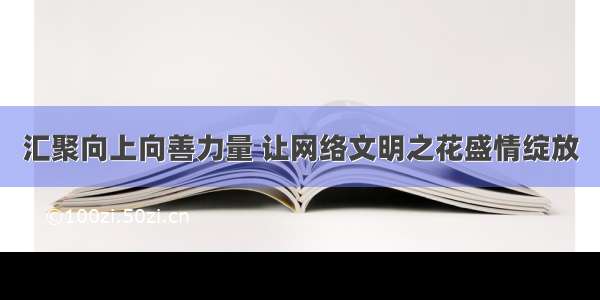 汇聚向上向善力量 让网络文明之花盛情绽放

©100zi.50zi.cn